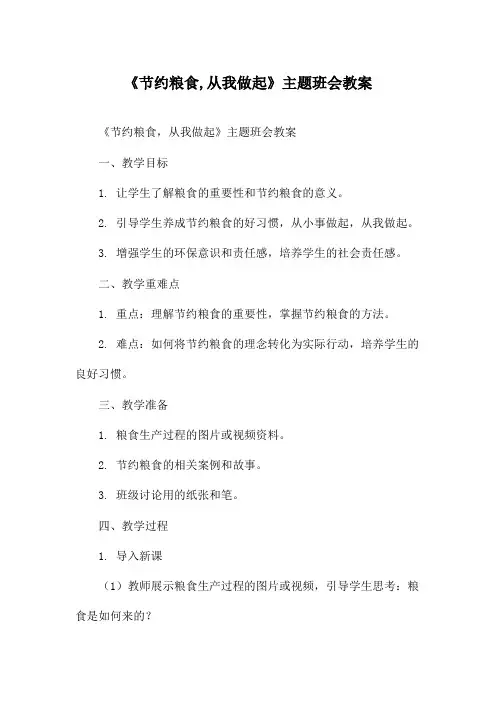 《节约粮食,从我做起》主题班会教案

《节约粮食，从我做起》主题班会教案

一、教学目标

1. 让学生了解粮食的重要性和节约粮食的意义。

2. 引导学生养成节约粮食的好习惯，从小事做起，从我做起。

3. 增强学生的环保意识和责任感，培养学生的社会责任感。

二、教学重难点

1. 重点：理解节约粮食的重要性，掌握节约粮食的方法。

2. 难点：如何将节约粮食的理念转化为实际行动，培养学生的良好习惯。

三、教学准备

1. 粮食生产过程的图片或视频资料。

2. 节约粮食的相关案例和故事。

3. 班级讨论用的纸张和笔。

四、教学过程

1. 导入新课

（1）教师展示粮食生产过程的图片或视频，引导学生思考：粮食是如何来的？